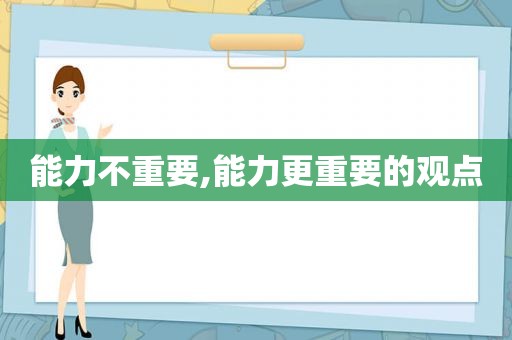 能力不重要,能力更重要的观点